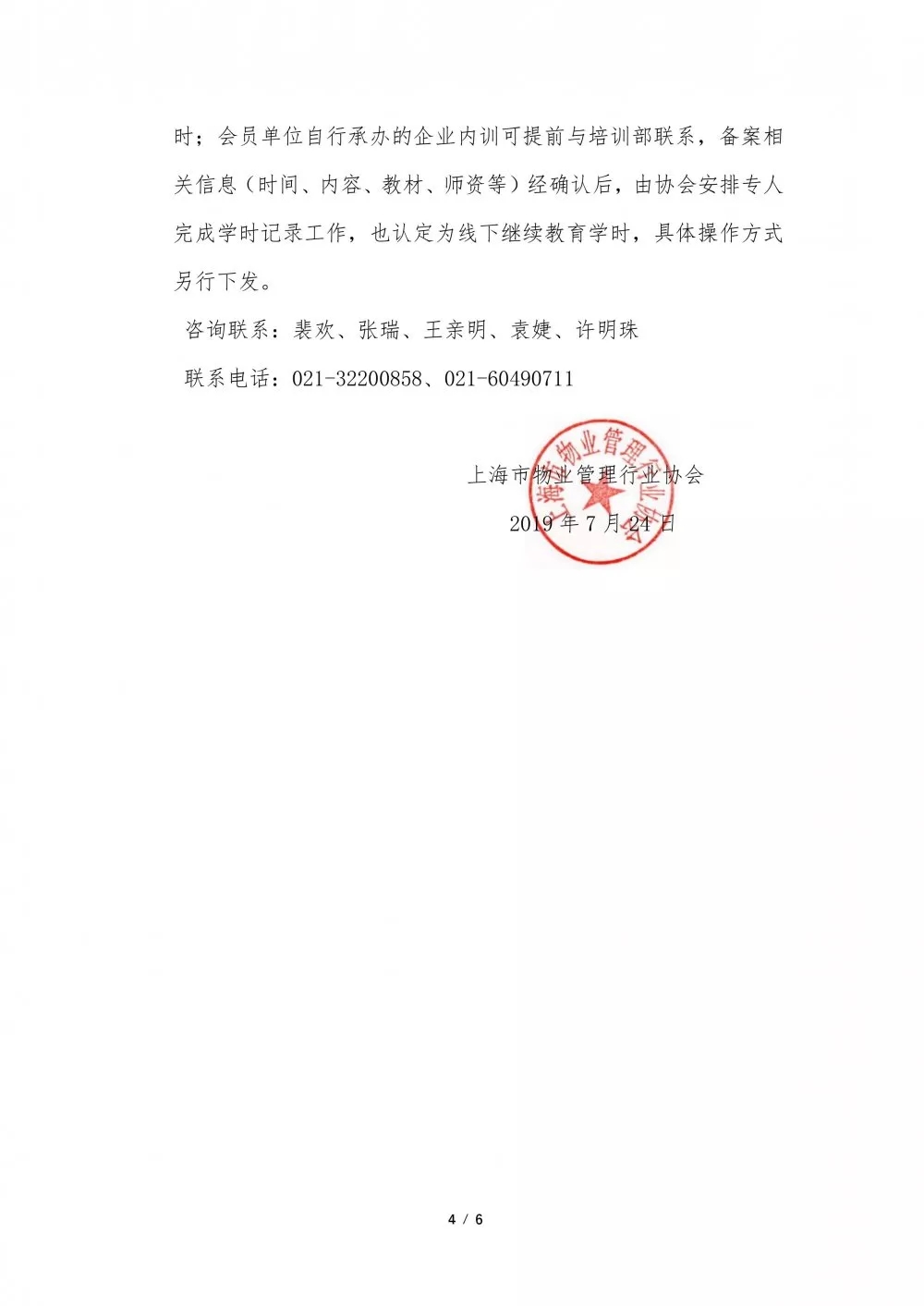 时；会员单位自行承办的企业内训可提前与培训部联系，备案相关信息（时间、内容、教材、师资等）经确认后，由协会安排专人完成学时记录工作，也认定为线下继续教育学时，具体操作方式另行下发。

咨询联系：裴欢、张瑞、王亲明、袁婕、许明珠

联系电话：021-32200858、021-60490711

上海市物业管理行业协会
2019 年 7 月 24 日

上海市物业管理行业协会

4 / 6